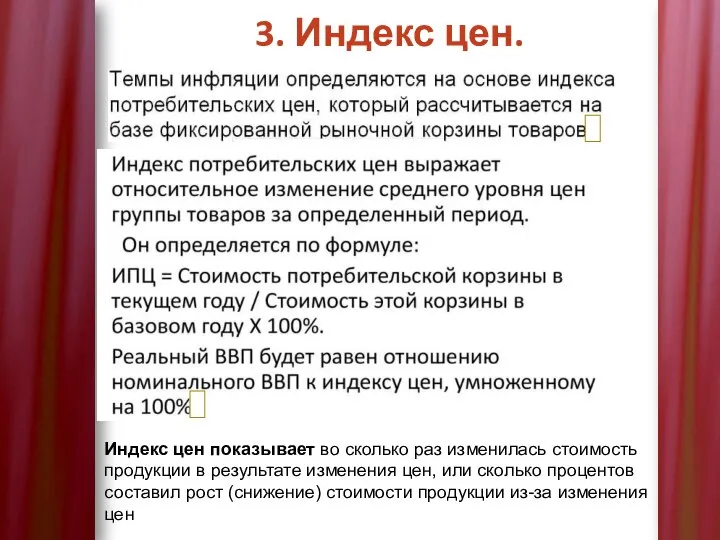 3. Индекс цен.

Темпы инфляции определяются на основе индекса потребительских цен, который рассчитывается на базе фиксированной рыночной корзины товаров

Индекс потребительских цен выражает относительное изменение среднего уровня цен группы товаров за определенный период.

Он определяется по формуле:

ИПЦ = Стоимость потребительской корзины в текущем году / Стоимость этой корзины в базовом году Х 100%.

Реальный ВВП будет равен отношению номинального ВВП к индексу цен, умноженному на 100%

Индекс цен показывает во сколько раз изменилась стоимость продукции в результате изменения цен, или сколько процентов составил рост (снижение) стоимости продукции из-за изменения цен